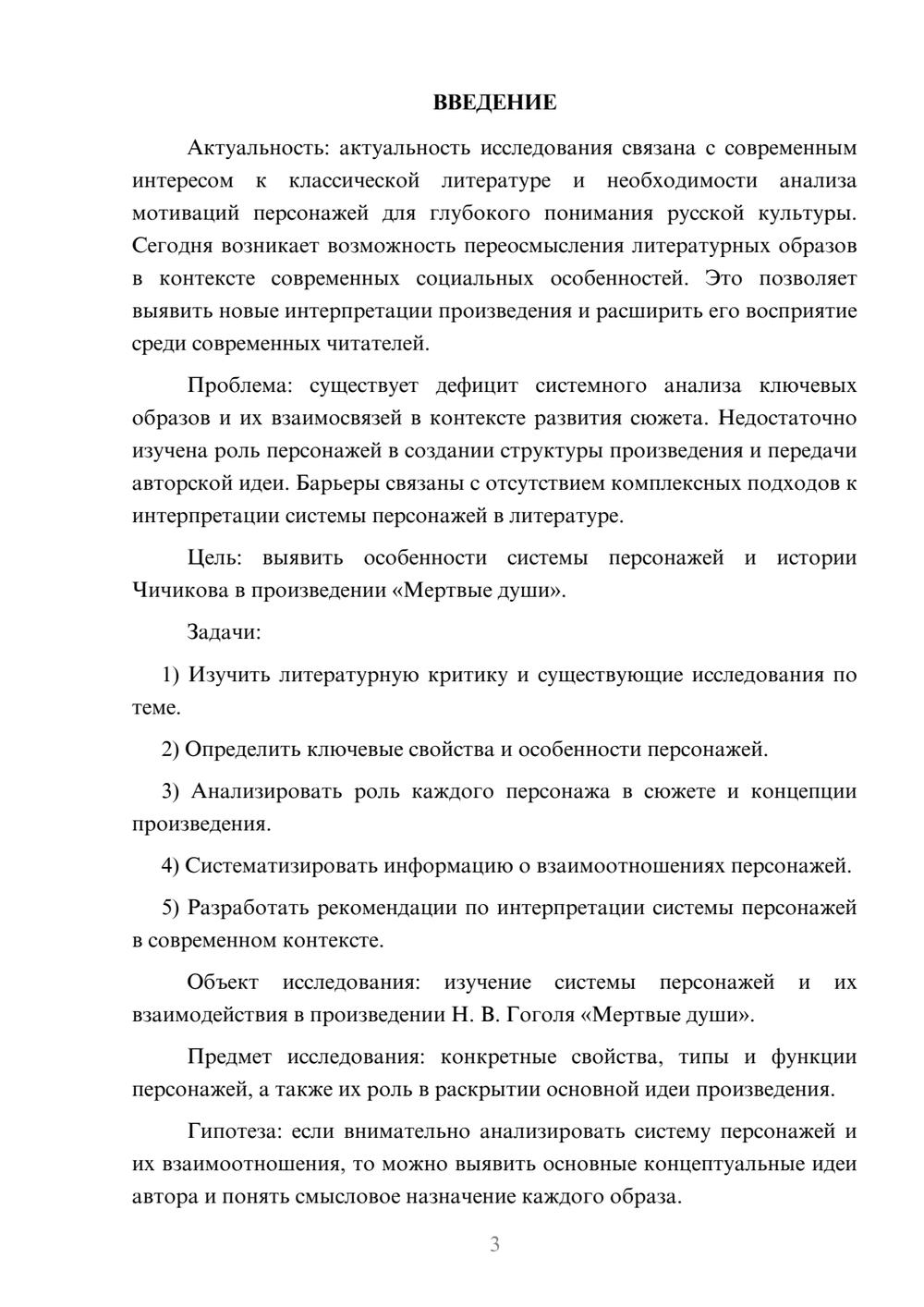 ВВЕДЕНИЕ

Актуальность: актуальность исследования связана с современным интересом к классической литературе и необходимости анализа мотиваций персонажей для глубокого понимания русской культуры. Сегодня возникает возможность переосмысления литературных образов в контексте современных социальных особенностей. Это позволяет выявить новые интерпретации произведения и расширить его восприятие среди современных читателей.

Проблема: существует дефицит системного анализа ключевых образов и их взаимосвязей в контексте развития сюжета. Недостаточно изучена роль персонажей в создании структуры произведения и передачи авторской идеи. Барьеры связаны с отсутствием комплексных подходов к интерпретации системы персонажей в литературе.

Цель: выявить особенности системы персонажей и истории Чичикова в произведении «Мертвые души».

Задачи:

1) Изучить литературную критику и существующие исследования по теме.

2) Определить ключевые свойства и особенности персонажей.

3) Анализировать роль каждого персонажа в сюжете и концепции произведения.

4) Систематизировать информацию о взаимоотношениях персонажей.

5) Разработать рекомендации по интерпретации системы персонажей в современном контексте.

Объект исследования: изучение системы персонажей и их взаимодействия в произведении Н. В. Гоголя «Мертвые души».

Предмет исследования: конкретные свойства, типы и функции персонажей, а также их роль в раскрытии основной идеи произведения.

Гипотеза: если внимательно анализировать систему персонажей и их взаимоотношения, то можно выявить основные концептуальные идеи автора и понять смысловое назначение каждого образа.

3